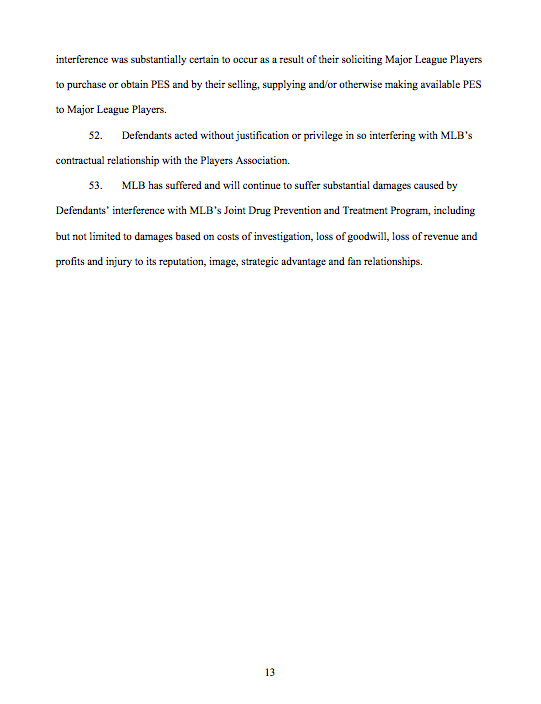 interference was substantially certain to occur as a result of their soliciting Major League Players to purchase or obtain PES and by their selling, supplying and/or otherwise making available PES to Major League Players.

52. Defendants acted without justification or privilege in so interfering with MLB's contractual relationship with the Players Association.

53. MLB has suffered and will continue to suffer substantial damages caused by Defendants' interference with MLB's Joint Drug Prevention and Treatment Program, including but not limited to damages based on costs of investigation, loss of goodwill, loss of revenue and profits and injury to its reputation, image, strategic advantage and fan relationships.

13